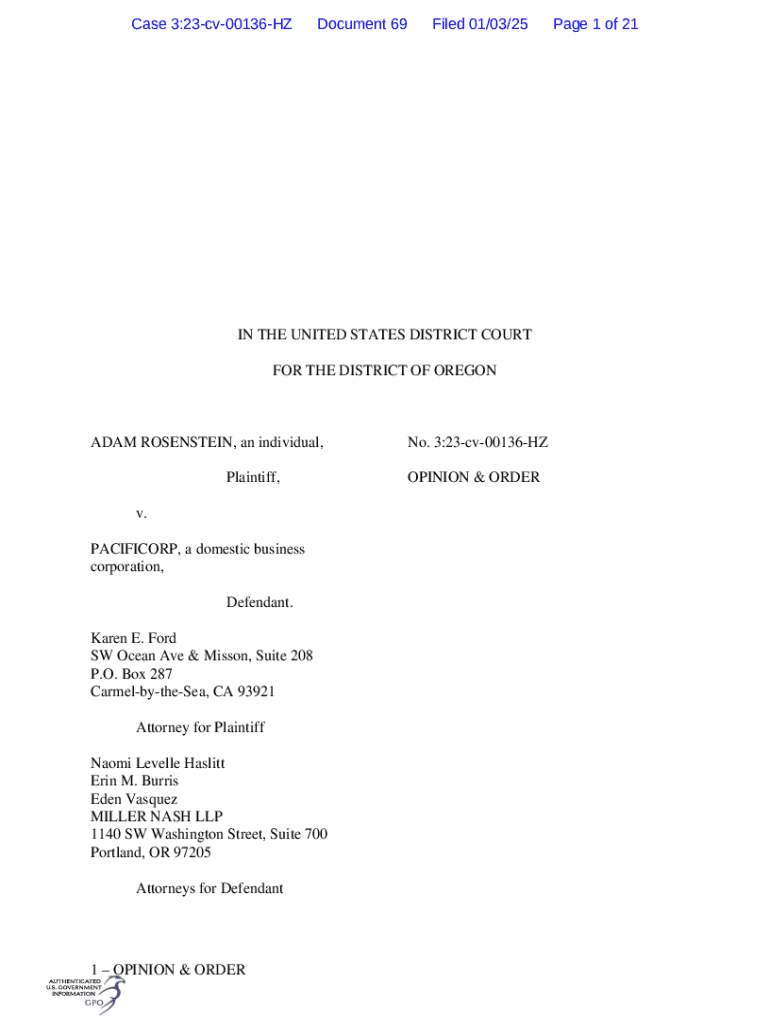 Case 3:23-cv-00136-HZ Document 69 Filed 01/03/25 Page 1 of 21

IN THE UNITED STATES DISTRICT COURT

FOR THE DISTRICT OF OREGON

ADAM ROSENSTEIN, an individual,

Plaintiff,

v.

PACIFICORP, a domestic business corporation,

Defendant.

No. 3:23-cv-00136-HZ

OPINION & ORDER

Karen E. Ford
SW Ocean Ave & Misson, Suite 208
P.O. Box 287
Carmel-by-the-Sea, CA 93921

Attorney for Plaintiff

Naomi Levelle Haslitt
Erin M. Burris
Eden Vasquez
MILLER NASH LLP
1140 SW Washington Street, Suite 700
Portland, OR 97205

Attorneys for Defendant

1 – OPINION & ORDER

AUTHENTICATED U.S. GOVERNMENT INFORMATION GPO